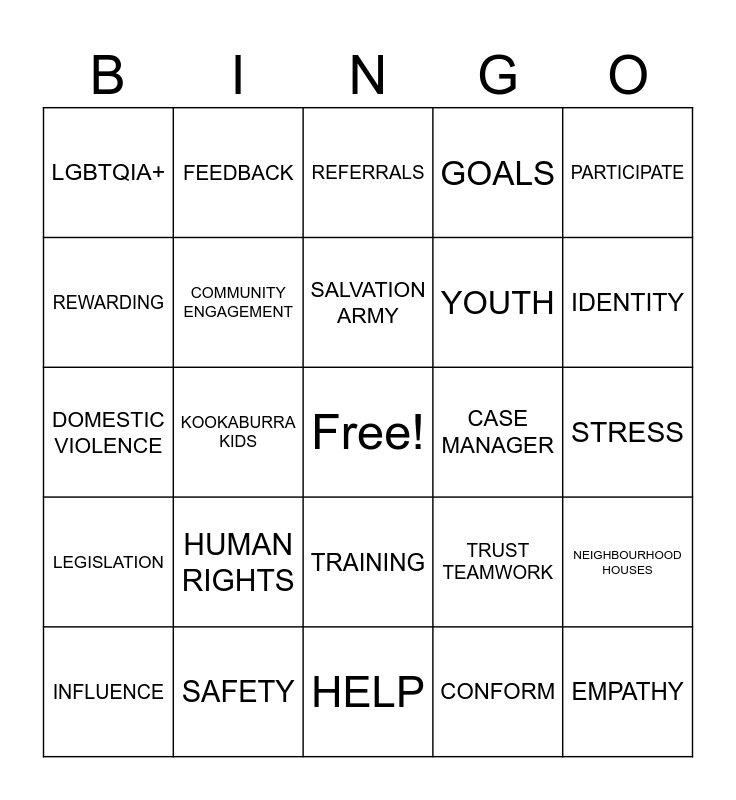 | B | I | N | G | O |
|---|---|---|---|---|
| LGBTQIA+ | FEEDBACK | REFERRALS | GOALS | PARTICIPATE |
| REWARDING | COMMUNITY ENGAGEMENT | SALVATION ARMY | YOUTH | IDENTITY |
| DOMESTIC VIOLENCE | KOOKABURRA KIDS | Free! | CASE MANAGER | STRESS |
| LEGISLATION | HUMAN RIGHTS | TRAINING | TRUST TEAMWORK | NEIGHBOURHOOD HOUSES |
| INFLUENCE | SAFETY | HELP | CONFORM | EMPATHY |